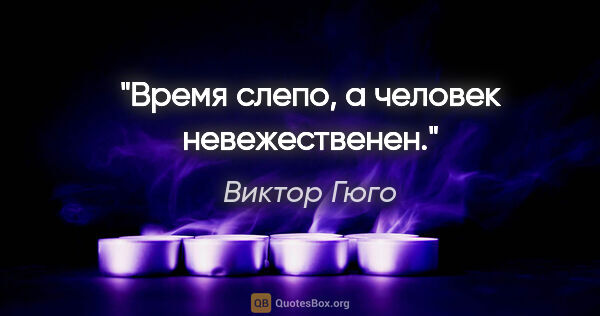 "Время слепо, а человек невежественен."

Виктор Гюго

QB QuotesBox.org